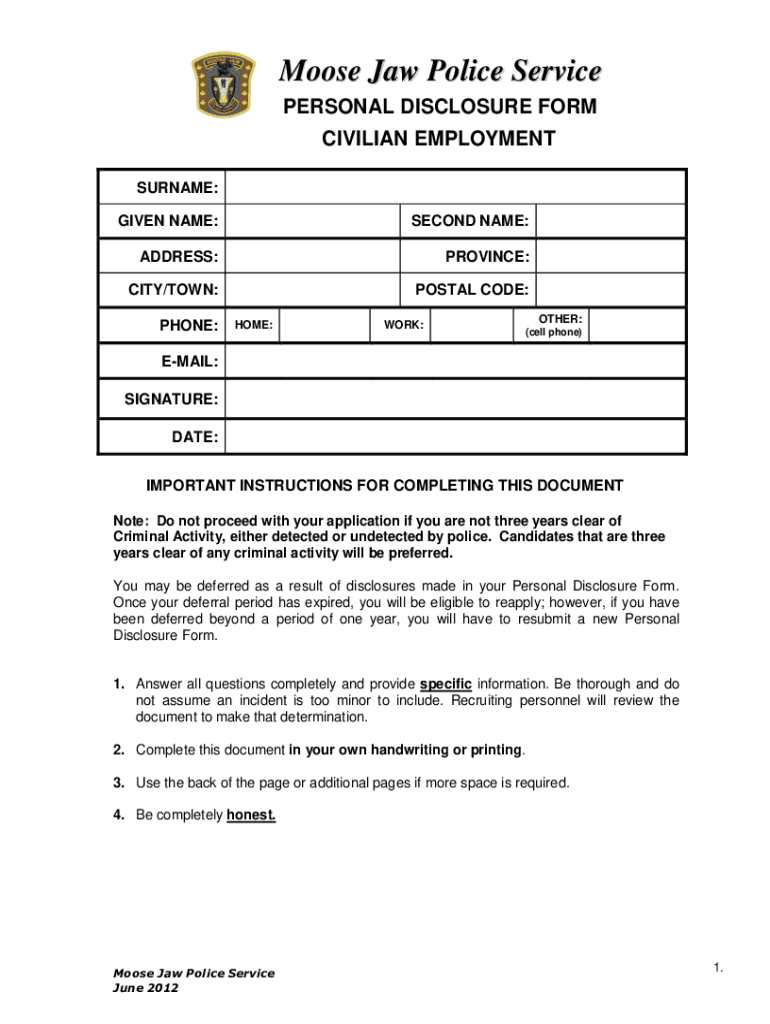 Moose Jaw Police Service
PERSONAL DISCLOSURE FORM
CIVILIAN EMPLOYMENT

| SURNAME: | | | | | |
|---|---|---|---|---|---|
| GIVEN NAME: | | | SECOND NAME: | | |
| ADDRESS: | | | PROVINCE: | | |
| CITY/TOWN: | | | POSTAL CODE: | | |
| PHONE: | HOME: | WORK: | | OTHER: (cell phone) | |
| E-MAIL: | | | | | |
| SIGNATURE: | | | | | |
| DATE: | | | | | |

IMPORTANT INSTRUCTIONS FOR COMPLETING THIS DOCUMENT

Note: Do not proceed with your application if you are not three years clear of Criminal Activity, either detected or undetected by police. Candidates that are three years clear of any criminal activity will be preferred.

You may be deferred as a result of disclosures made in your Personal Disclosure Form. Once your deferral period has expired, you will be eligible to reapply; however, if you have been deferred beyond a period of one year, you will have to resubmit a new Personal Disclosure Form.

1. Answer all questions completely and provide specific information. Be thorough and do not assume an incident is too minor to include. Recruiting personnel will review the document to make that determination.

2. Complete this document in your own handwriting or printing.

3. Use the back of the page or additional pages if more space is required.

4. Be completely honest.

Moose Jaw Police Service
June 2012

1.